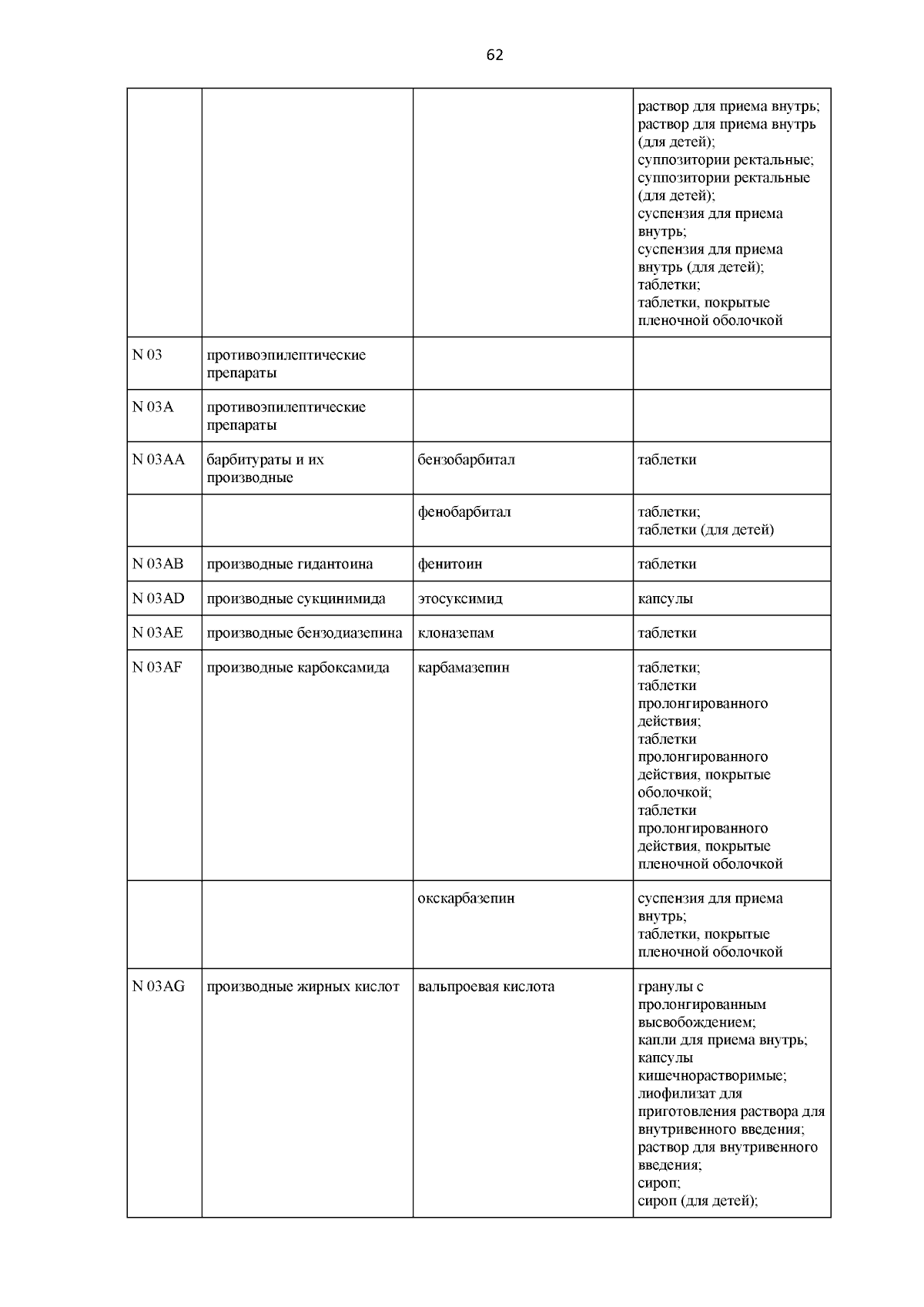 62

| | | | |
|---|---|---|---|
| | | | раствор для приема внутрь; раствор для приема внутрь (для детей); суппозитории ректальные; суппозитории ректальные (для детей); суспензия для приема внутрь; суспензия для приема внутрь (для детей); таблетки; таблетки, покрытые пленочной оболочкой |
| N 03 | противоэпилептические препараты | | |
| N 03A | противоэпилептические препараты | | |
| N 03AA | барбитураты и их производные | бензобарбитал | таблетки |
| | | фенобарбитал | таблетки; таблетки (для детей) |
| N 03AB | производные гидантоина | фенитоин | таблетки |
| N 03AD | производные сукцинимида | этосуксимид | капсулы |
| N 03AE | производные бензодиазепина | клоназепам | таблетки |
| N 03AF | производные карбоксамида | карбамазепин | таблетки; таблетки пролонгированного действия; таблетки пролонгированного действия, покрытые оболочкой; таблетки пролонгированного действия, покрытые пленочной оболочкой |
| | | окскарбазепин | суспензия для приема внутрь; таблетки, покрытые пленочной оболочкой |
| N 03AG | производные жирных кислот | вальпроевая кислота | гранулы с пролонгированным высвобождением; капли для приема внутрь; капсулы кишечнорастворимые; лиофилизат для приготовления раствора для внутривенного введения; раствор для внутривенного введения; сироп; сироп (для детей); |